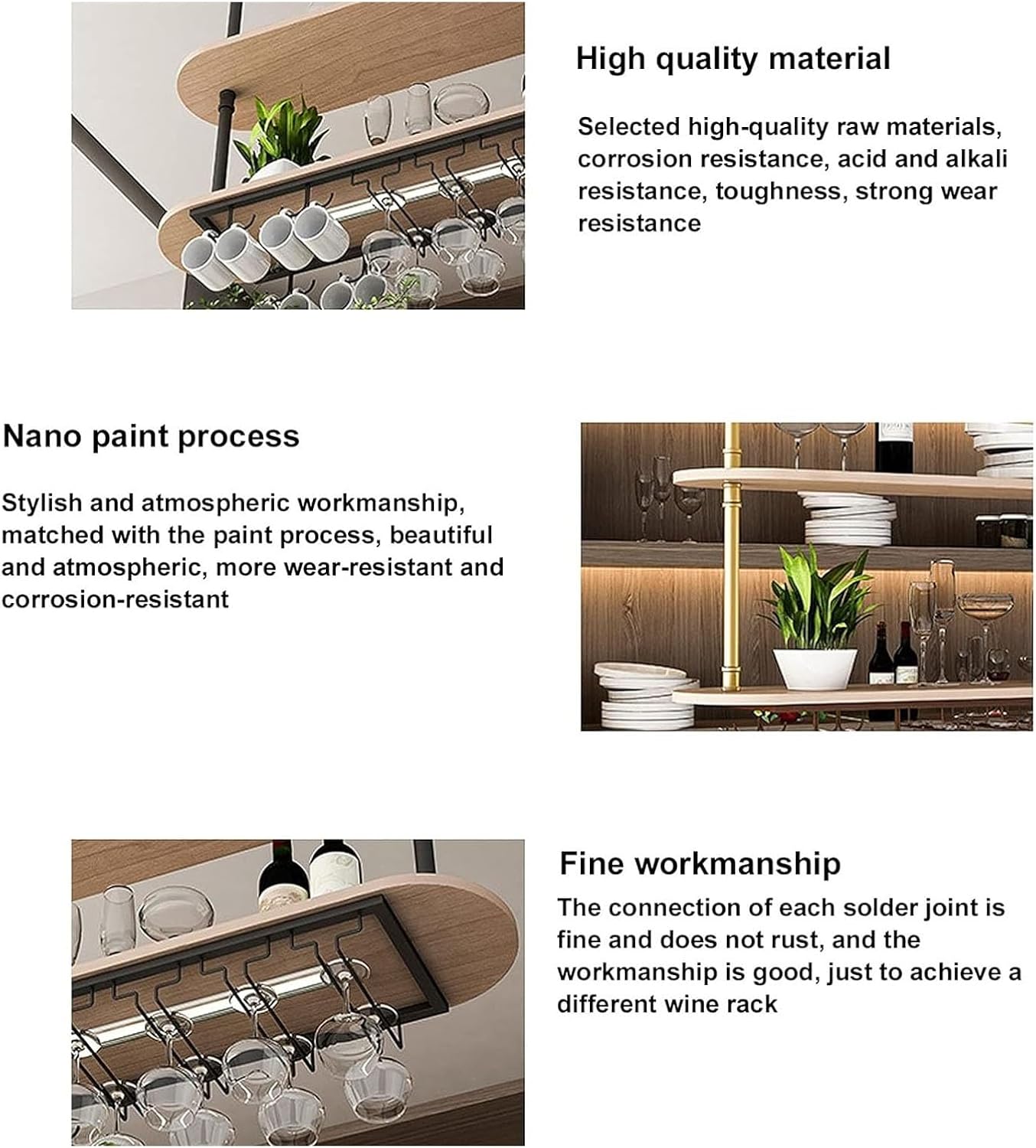 High quality material

Selected high-quality raw materials, corrosion resistance, acid and alkali resistance, toughness, strong wear resistance

Nano paint process

Stylish and atmospheric workmanship, matched with the paint process, beautiful and atmospheric, more wear-resistant and corrosion-resistant

Fine workmanship

The connection of each solder joint is fine and does not rust, and the workmanship is good, just to achieve a different wine rack